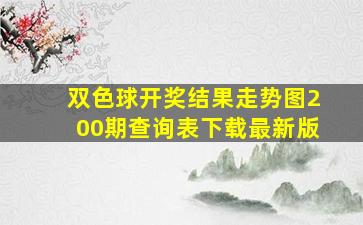 双色球开奖结果走势图200期查询表下载最新版